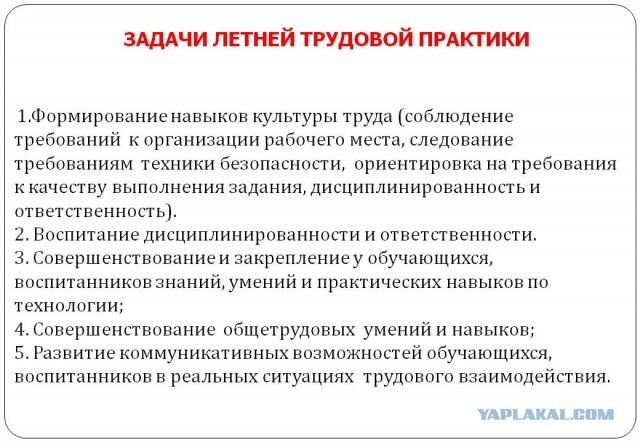 ЗАДАЧИ ЛЕТНЕЙ ТРУДОВОЙ ПРАКТИКИ

1.Формирование навыков культуры труда (соблюдение требований к организации рабочего места, следование требованиям техники безопасности, ориентировка на требования к качеству выполнения задания, дисциплинированность и ответственность).
2. Воспитание дисциплинированности и ответственности.
3. Совершенствование и закрепление у обучающихся, воспитанников знаний, умений и практических навыков по технологии;
4. Совершенствование общетрудовых умений и навыков;
5. Развитие коммуникативных возможностей обучающихся, воспитанников в реальных ситуациях трудового взаимодействия.

YAPLAKAL.COM